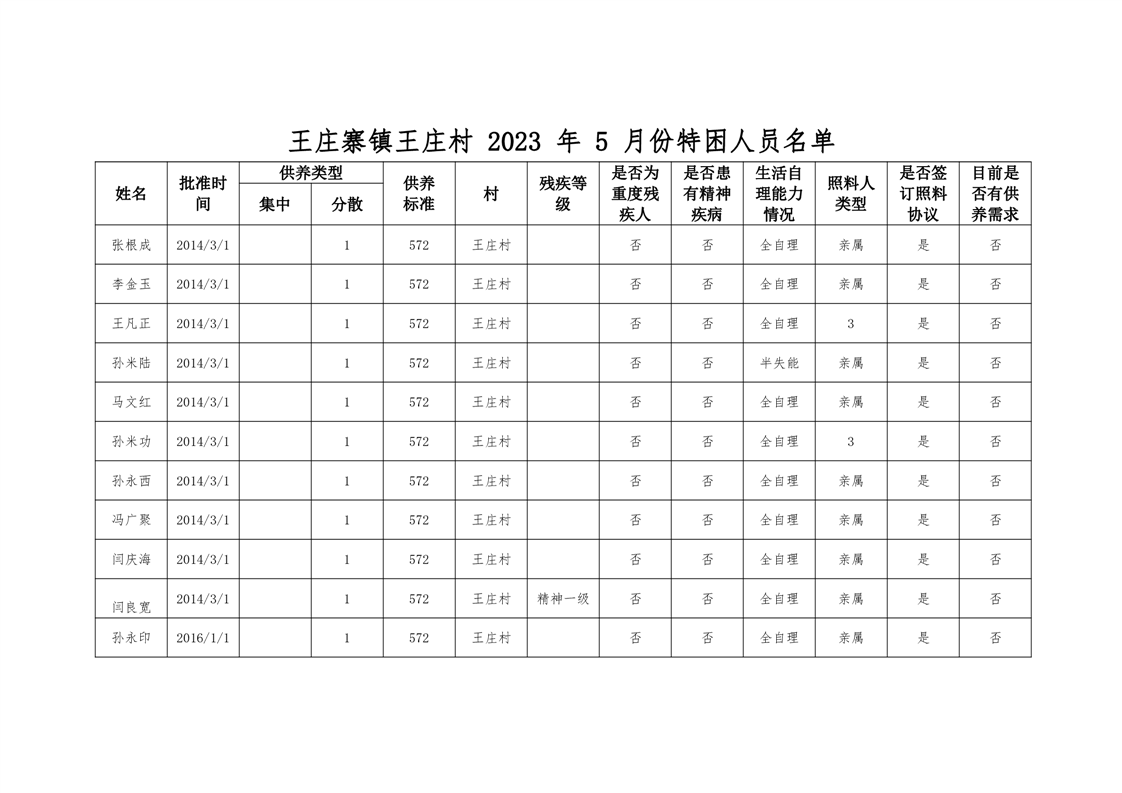 王庄寨镇王庄村 2023 年 5 月份特困人员名单

| 姓名 | 批准时间 | 供养类型 集中 | 供养类型 分散 | 供养标准 | 村 | 残疾等级 | 是否为重度残疾人 | 是否患有精神疾病 | 生活自理能力情况 | 照料人类型 | 是否签订照料协议 | 目前是否有供养需求 |
|---|---|---|---|---|---|---|---|---|---|---|---|---|
| 张根成 | 2014/3/1 | | 1 | 572 | 王庄村 | | 否 | 否 | 全自理 | 亲属 | 是 | 否 |
| 李金玉 | 2014/3/1 | | 1 | 572 | 王庄村 | | 否 | 否 | 全自理 | 亲属 | 是 | 否 |
| 王凡正 | 2014/3/1 | | 1 | 572 | 王庄村 | | 否 | 否 | 全自理 | 3 | 是 | 否 |
| 孙米陆 | 2014/3/1 | | 1 | 572 | 王庄村 | | 否 | 否 | 半失能 | 亲属 | 是 | 否 |
| 马文红 | 2014/3/1 | | 1 | 572 | 王庄村 | | 否 | 否 | 全自理 | 亲属 | 是 | 否 |
| 孙米功 | 2014/3/1 | | 1 | 572 | 王庄村 | | 否 | 否 | 全自理 | 3 | 是 | 否 |
| 孙永西 | 2014/3/1 | | 1 | 572 | 王庄村 | | 否 | 否 | 全自理 | 亲属 | 是 | 否 |
| 冯广聚 | 2014/3/1 | | 1 | 572 | 王庄村 | | 否 | 否 | 全自理 | 亲属 | 是 | 否 |
| 闫庆海 | 2014/3/1 | | 1 | 572 | 王庄村 | | 否 | 否 | 全自理 | 亲属 | 是 | 否 |
| 闫良宽 | 2014/3/1 | | 1 | 572 | 王庄村 | 精神一级 | 否 | 否 | 全自理 | 亲属 | 是 | 否 |
| 孙永印 | 2016/1/1 | | 1 | 572 | 王庄村 | | 否 | 否 | 全自理 | 亲属 | 是 | 否 |